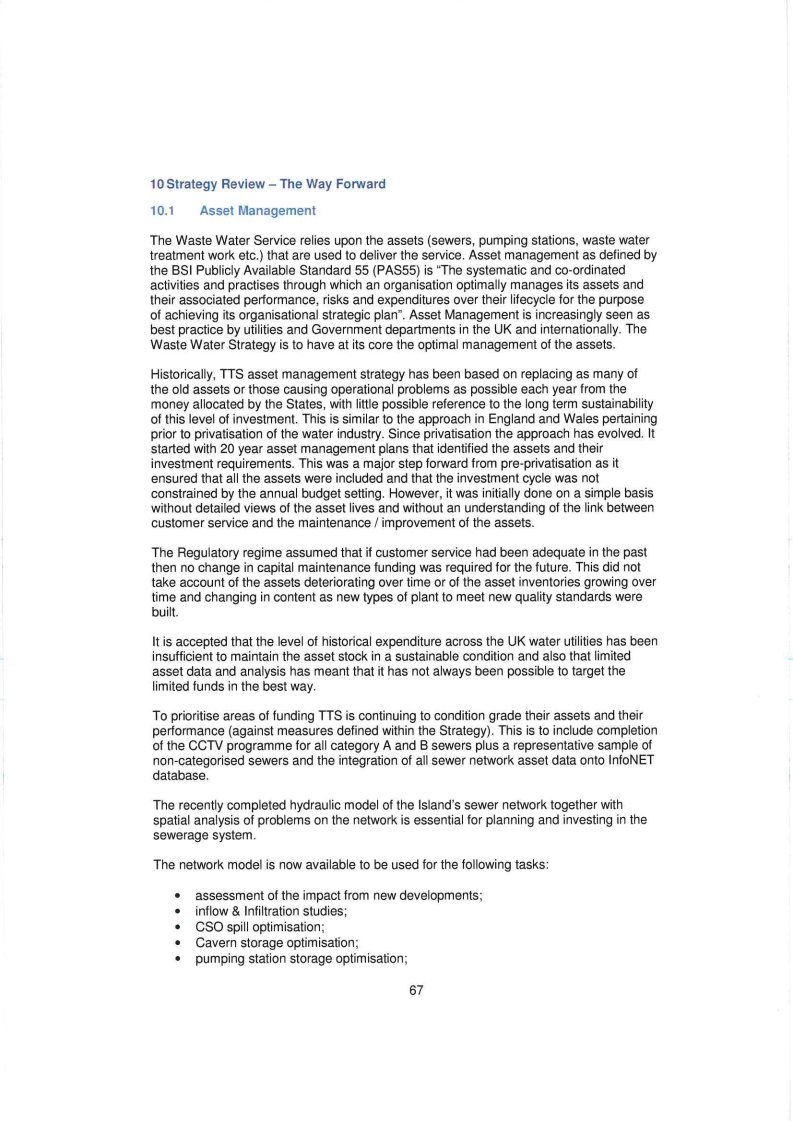 10 Strategy Review – The Way Forward

10.1 Asset Management

The Waste Water Service relies upon the assets (sewers, pumping stations, waste water treatment work etc.) that are used to deliver the service. Asset management as defined by the BSI Publicly Available Standard 55 (PAS55) is "The systematic and co-ordinated activities and practises through which an organisation optimally manages its assets and their associated performance, risks and expenditures over their lifecycle for the purpose of achieving its organisational strategic plan". Asset Management is increasingly seen as best practice by utilities and Government departments in the UK and internationally. The Waste Water Strategy is to have at its core the optimal management of the assets.

Historically, TTS asset management strategy has been based on replacing as many of the old assets or those causing operational problems as possible each year from the money allocated by the States, with little possible reference to the long term sustainability of this level of investment. This is similar to the approach in England and Wales pertaining prior to privatisation of the water industry. Since privatisation the approach has evolved. It started with 20 year asset management plans that identified the assets and their investment requirements. This was a major step forward from pre-privatisation as it ensured that all the assets were included and that the investment cycle was not constrained by the annual budget setting. However, it was initially done on a simple basis without detailed views of the asset lives and without an understanding of the link between customer service and the maintenance / improvement of the assets.

The Regulatory regime assumed that if customer service had been adequate in the past then no change in capital maintenance funding was required for the future. This did not take account of the assets deteriorating over time or of the asset inventories growing over time and changing in content as new types of plant to meet new quality standards were built.

It is accepted that the level of historical expenditure across the UK water utilities has been insufficient to maintain the asset stock in a sustainable condition and also that limited asset data and analysis has meant that it has not always been possible to target the limited funds in the best way.

To prioritise areas of funding TTS is continuing to condition grade their assets and their performance (against measures defined within the Strategy). This is to include completion of the CCTV programme for all category A and B sewers plus a representative sample of non-categorised sewers and the integration of all sewer network asset data onto InfoNET database.

The recently completed hydraulic model of the Island's sewer network together with spatial analysis of problems on the network is essential for planning and investing in the sewerage system.

The network model is now available to be used for the following tasks:

• assessment of the impact from new developments;
• inflow & Infiltration studies;
• CSO spill optimisation;
• Cavern storage optimisation;
• pumping station storage optimisation;

67